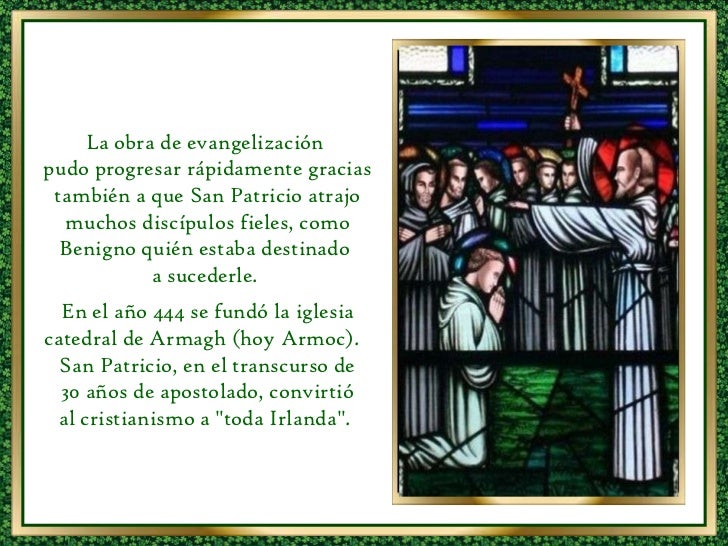 La obra de evangelización pudo progresar rápidamente gracias también a que San Patricio atrajo muchos discípulos fieles, como Benigno quién estaba destinado a sucederle.

En el año 444 se fundó la iglesia catedral de Armagh (hoy Armoc). San Patricio, en el transcurso de 30 años de apostolado, convirtió al cristianismo a "toda Irlanda".